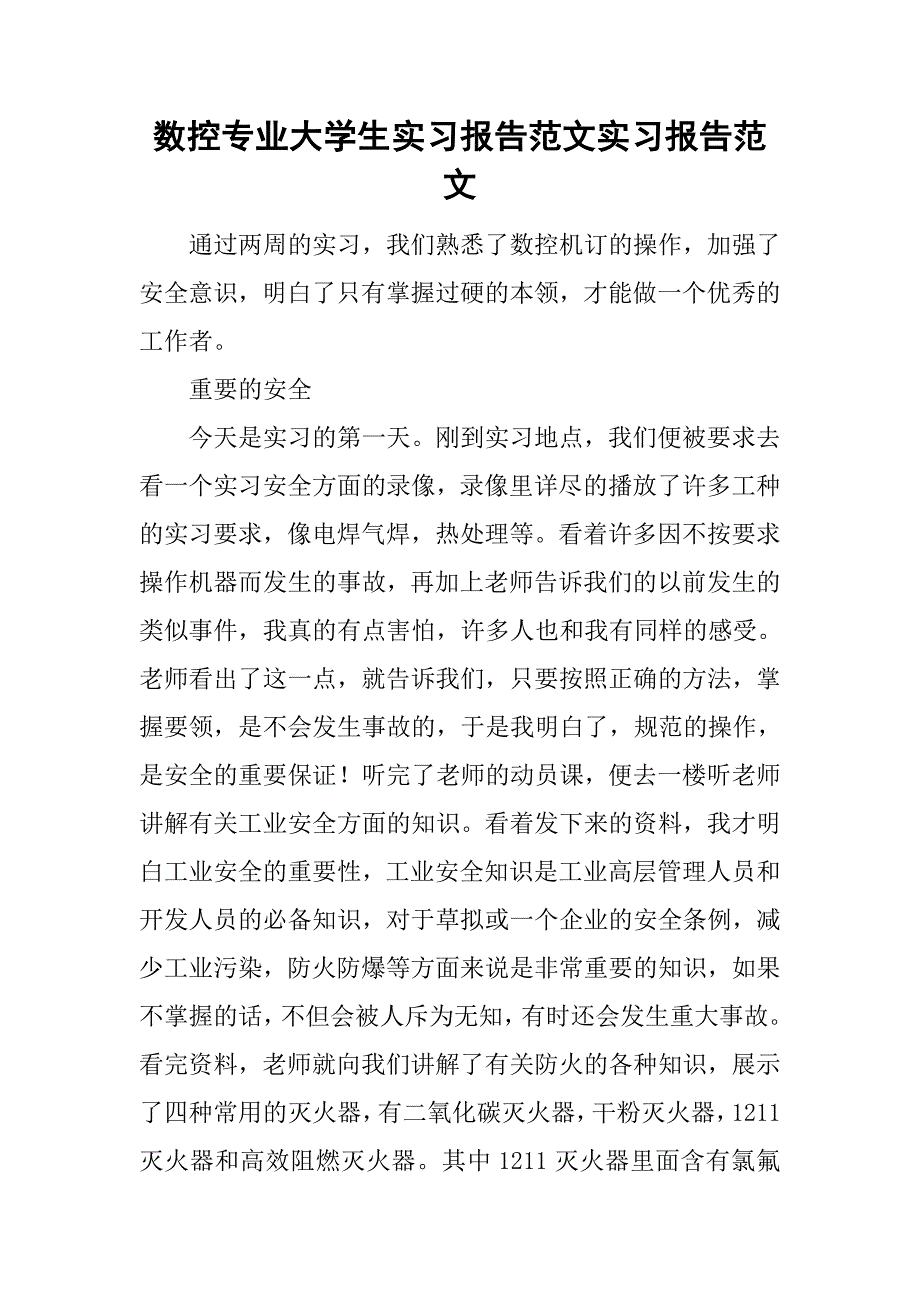 数控专业大学生实习报告范文实习报告范文

通过两周的实习，我们熟悉了数控机订的操作，加强了安全意识，明白了只有掌握过硬的本领，才能做一个优秀的工作者。

重要的安全

今天是实习的第一天。刚到实习地点，我们便被要求去看一个实习安全方面的录像，录像里详尽的播放了许多工种的实习要求，像电焊气焊，热处理等。看着许多因不按要求操作机器而发生的事故，再加上老师告诉我们的以前发生的类似事件，我真的有点害怕，许多人也和我有同样的感受。老师看出了这一点，就告诉我们，只要按照正确的方法，掌握要领，是不会发生事故的，于是我明白了，规范的操作，是安全的重要保证！听完了老师的动员课，便去一楼听老师讲解有关工业安全方面的知识。看着发下来的资料，我才明白工业安全的重要性，工业安全知识是工业高层管理人员和开发人员的必备知识，对于草拟或一个企业的安全条例，减少工业污染，防火防爆等方面来说是非常重要的知识，如果不掌握的话，不但会被人斥为无知，有时还会发生重大事故。看完资料，老师就向我们讲解了有关防火的各种知识，展示了四种常用的灭火器，有二氧化碳灭火器，干粉灭火器，1211灭火器和高效阻燃灭火器。其中1211灭火器里面含有氯氟